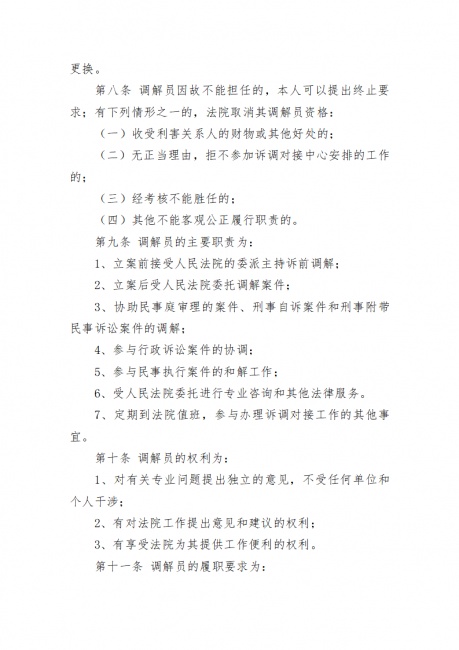 更换。

第八条 调解员因故不能担任的，本人可以提出终止要求；有下列情形之一的，法院取消其调解员资格：

（一）收受利害关系人的财物或其他好处的；

（二）无正当理由，拒不参加诉调对接中心安排的工作的；

（三）经考核不能胜任的；

（四）其他不能客观公正履行职责的。

第九条 调解员的主要职责为：

1、立案前接受人民法院的委派主持诉前调解；

2、立案后受人民法院委托调解案件；

3、协助民事庭审理的案件、刑事自诉案件和刑事附带民事诉讼案件的调解；

4、参与行政诉讼案件的协调；

5、参与民事执行案件的和解工作；

6、受人民法院委托进行专业咨询和其他法律服务。

7、定期到法院值班，参与办理诉调对接工作的其他事宜。

第十条 调解员的权利为：

1、对有关专业问题提出独立的意见，不受任何单位和个人干涉；

2、有对法院工作提出意见和建议的权利；

3、有享受法院为其提供工作便利的权利。

第十一条 调解员的履职要求为：